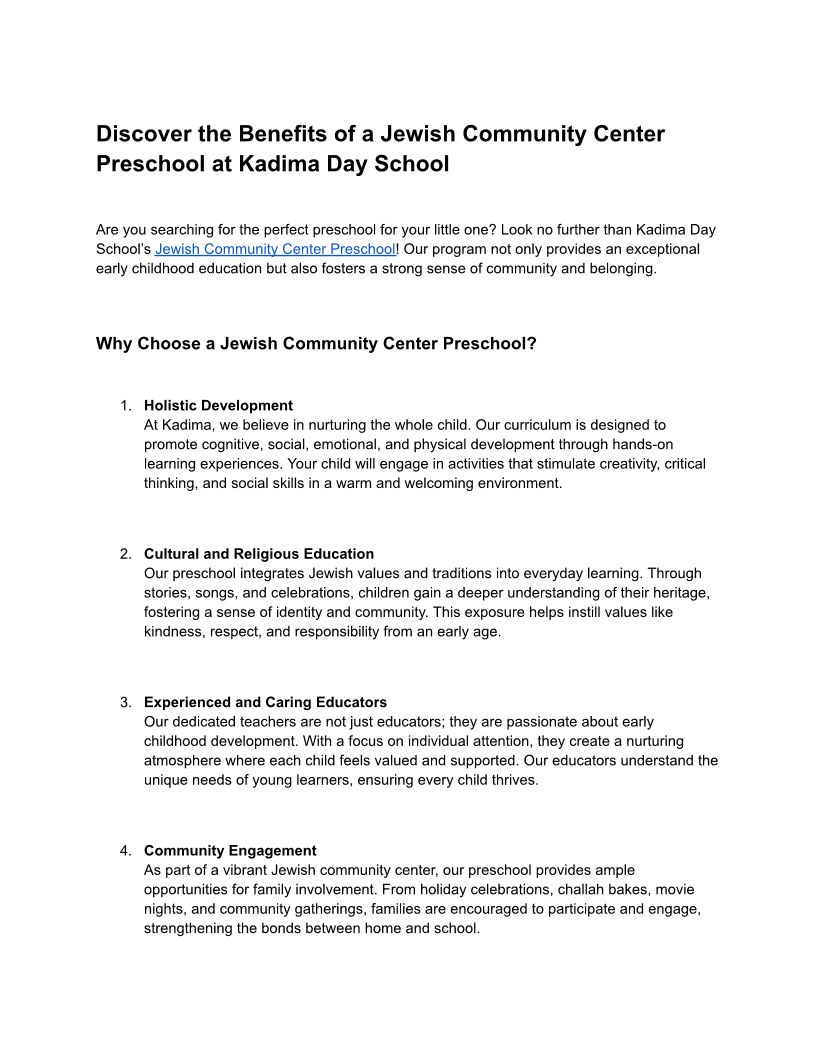 Discover the Benefits of a Jewish Community Center Preschool at Kadima Day School

Are you searching for the perfect preschool for your little one? Look no further than Kadima Day School's Jewish Community Center Preschool! Our program not only provides an exceptional early childhood education but also fosters a strong sense of community and belonging.

Why Choose a Jewish Community Center Preschool?

1. Holistic Development
At Kadima, we believe in nurturing the whole child. Our curriculum is designed to promote cognitive, social, emotional, and physical development through hands-on learning experiences. Your child will engage in activities that stimulate creativity, critical thinking, and social skills in a warm and welcoming environment.

2. Cultural and Religious Education
Our preschool integrates Jewish values and traditions into everyday learning. Through stories, songs, and celebrations, children gain a deeper understanding of their heritage, fostering a sense of identity and community. This exposure helps instill values like kindness, respect, and responsibility from an early age.

3. Experienced and Caring Educators
Our dedicated teachers are not just educators; they are passionate about early childhood development. With a focus on individual attention, they create a nurturing atmosphere where each child feels valued and supported. Our educators understand the unique needs of young learners, ensuring every child thrives.

4. Community Engagement
As part of a vibrant Jewish community center, our preschool provides ample opportunities for family involvement. From holiday celebrations, challah bakes, movie nights, and community gatherings, families are encouraged to participate and engage, strengthening the bonds between home and school.